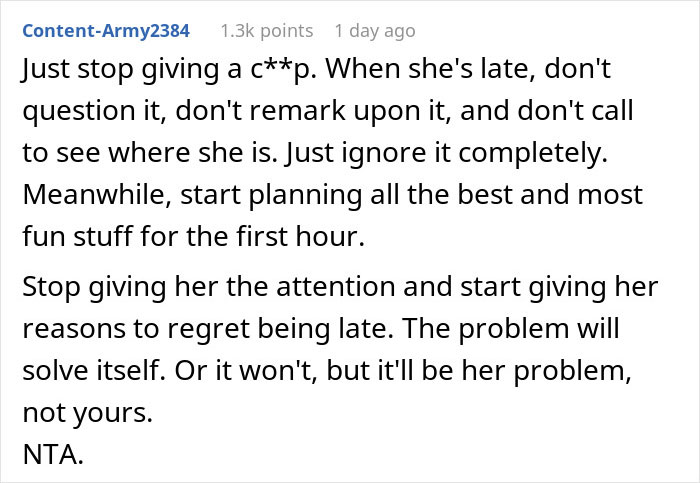 Content-Army2384 1.3k points 1 day ago

Just stop giving a c**p. When she's late, don't question it, don't remark upon it, and don't call to see where she is. Just ignore it completely. Meanwhile, start planning all the best and most fun stuff for the first hour.

Stop giving her the attention and start giving her reasons to regret being late. The problem will solve itself. Or it won't, but it'll be her problem, not yours.
NTA.